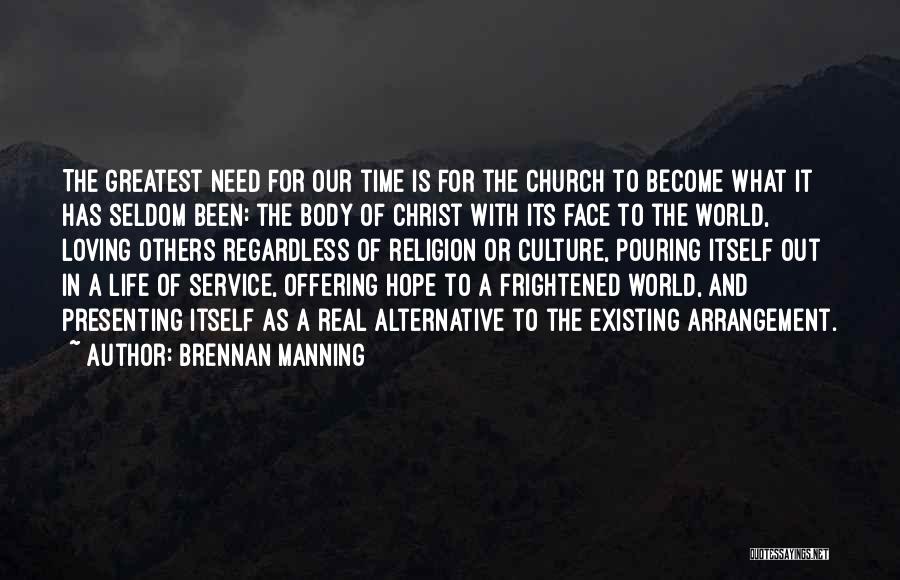 THE GREATEST NEED FOR OUR TIME IS FOR THE CHURCH TO BECOME WHAT IT HAS SELDOM BEEN: THE BODY OF CHRIST WITH ITS FACE TO THE WORLD, LOVING OTHERS REGARDLESS OF RELIGION OR CULTURE, POURING ITSELF OUT IN A LIFE OF SERVICE, OFFERING HOPE TO A FRIGHTENED WORLD, AND PRESENTING ITSELF AS A REAL ALTERNATIVE TO THE EXISTING ARRANGEMENT.
~ AUTHOR: BRENNAN MANNING

QUOTESSAYINGS.NET